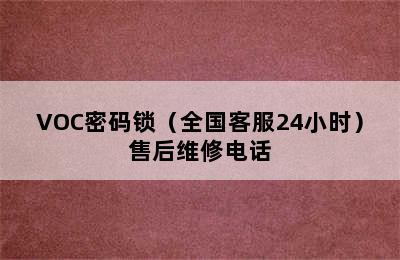 VOC密码锁（全国客服24小时）售后维修电话